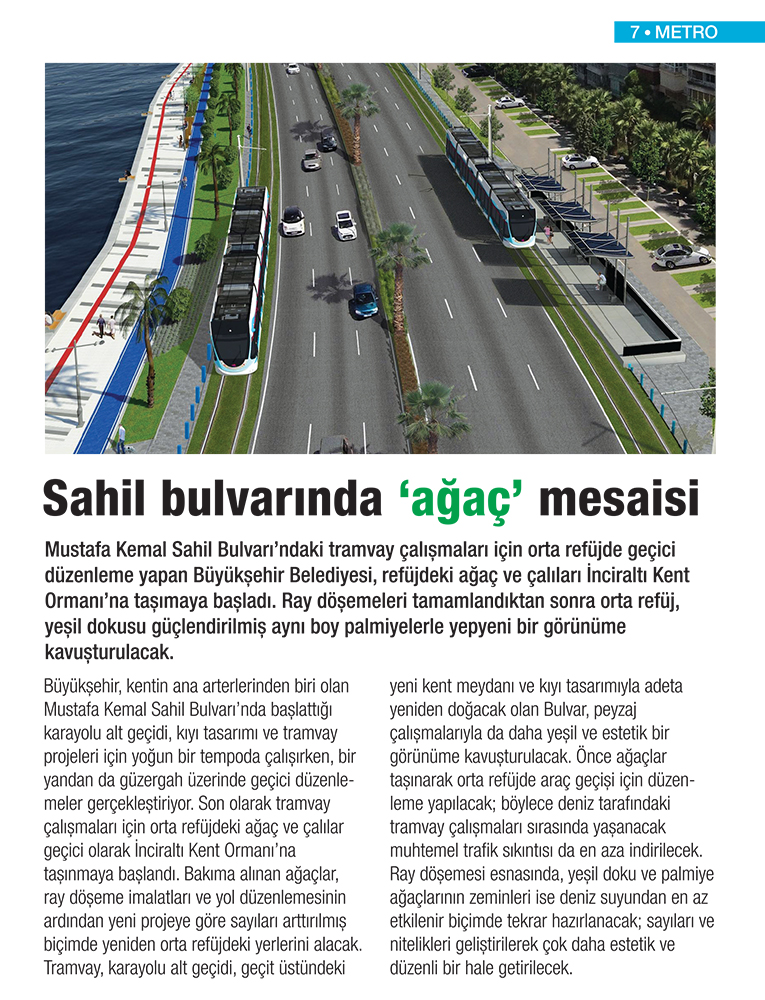 7 • METRO

Sahil bulvarında 'ağaç' mesaisi

Mustafa Kemal Sahil Bulvarı'ndaki tramvay çalışmaları için orta refüjde geçici düzenleme yapan Büyükşehir Belediyesi, refüjdeki ağaç ve çalıları İnciraltı Kent Ormanı'na taşımaya başladı. Ray döşemeleri tamamlandıktan sonra orta refüj, yeşil dokusu güçlendirilmiş aynı boy palmiyelerle yepyeni bir görünüme kavuşturulacak.

Büyükşehir, kentin ana arterlerinden biri olan Mustafa Kemal Sahil Bulvarı'nda başlattığı karayolu alt geçidi, kıyı tasarımı ve tramvay projeleri için yoğun bir tempoda çalışırken, bir yandan da güzergah üzerinde geçici düzenlemeler gerçekleştiriyor. Son olarak tramvay çalışmaları için orta refüjdeki ağaç ve çalılar geçici olarak İnciraltı Kent Ormanı'na taşınmaya başlandı. Bakıma alınan ağaçlar, ray döşeme imalatları ve yol düzenlemesinin ardından yeni projeye göre sayıları arttırılmış biçimde yeniden orta refüjdeki yerlerini alacak. Tramvay, karayolu alt geçidi, geçit üstündeki yeni kent meydanı ve kıyı tasarımıyla adeta yeniden doğacak olan Bulvar, peyzaj çalışmalarıyla da daha yeşil ve estetik bir görünüme kavuşturulacak. Önce ağaçlar taşınarak orta refüjde araç geçişi için düzenleme yapılacak; böylece deniz tarafındaki tramvay çalışmaları sırasında yaşanacak muhtemel trafik sıkıntısı da en aza indirilecek. Ray döşemesi esnasında, yeşil doku ve palmiye ağaçlarının zeminleri ise deniz suyundan en az etkilenir biçimde tekrar hazırlanacak; sayıları ve nitelikleri geliştirilerek çok daha estetik ve düzenli bir hale getirilecek.